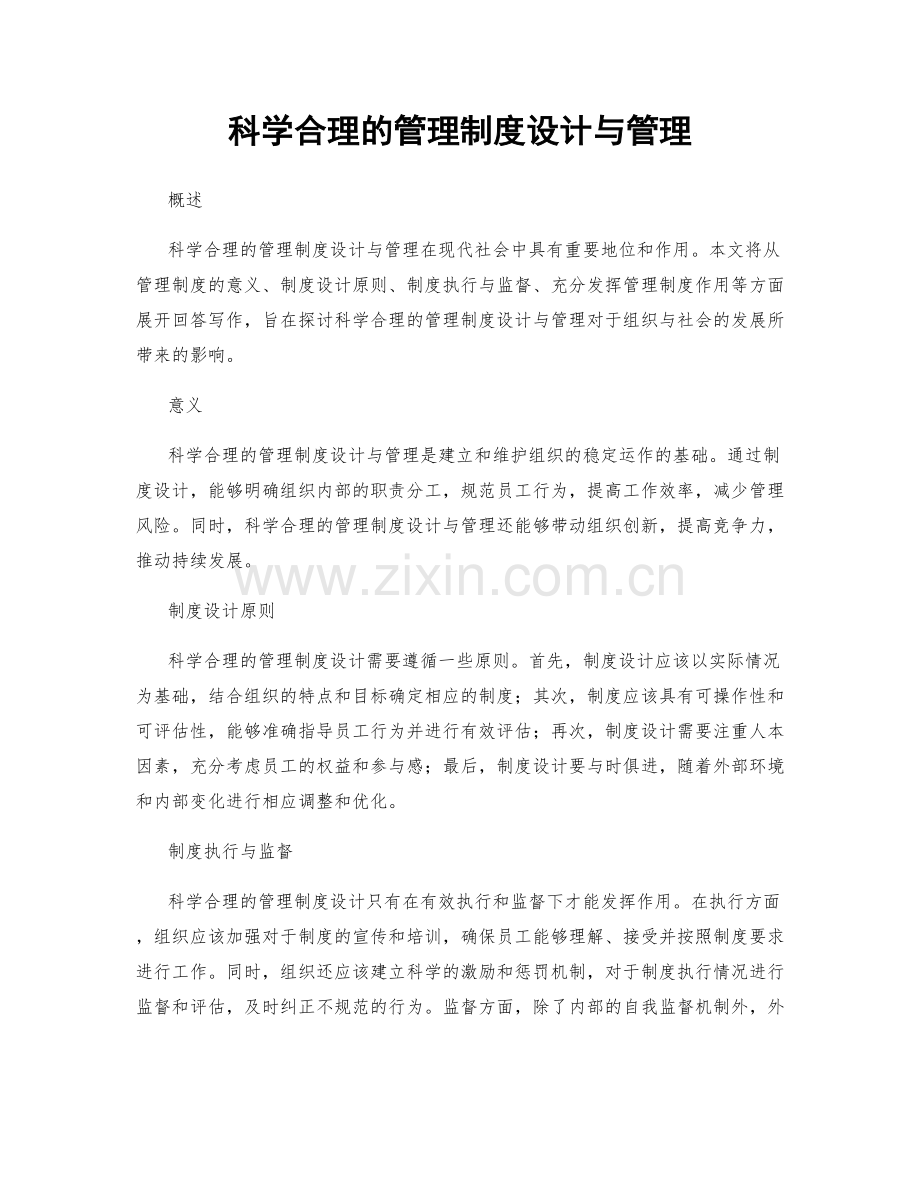 科学合理的管理制度设计与管理

概述

科学合理的管理制度设计与管理在现代社会中具有重要地位和作用。本文将从管理制度的意义、制度设计原则、制度执行与监督、充分发挥管理制度作用等方面展开回答写作，旨在探讨科学合理的管理制度设计与管理对于组织与社会的发展所带来的影响。

意义

科学合理的管理制度设计与管理是建立和维护组织的稳定运作的基础。通过制度设计，能够明确组织内部的职责分工，规范员工行为，提高工作效率，减少管理风险。同时，科学合理的管理制度设计与管理还能够带动组织创新，提高竞争力，推动持续发展。

www.zixin.com.cn

制度设计原则

科学合理的管理制度设计需要遵循一些原则。首先，制度设计应该以实际情况为基础，结合组织的特点和目标确定相应的制度；其次，制度应该具有可操作性和可评估性，能够准确指导员工行为并进行有效评估；再次，制度设计需要注重人本因素，充分考虑员工的权益和参与感；最后，制度设计要与时俱进，随着外部环境和内部变化进行相应调整和优化。

制度执行与监督

科学合理的管理制度设计只有在有效执行和监督下才能发挥作用。在执行方面，组织应该加强对于制度的宣传和培训，确保员工能够理解、接受并按照制度要求进行工作。同时，组织还应该建立科学的激励和惩罚机制，对于制度执行情况进行监督和评估，及时纠正不规范的行为。监督方面，除了内部的自我监督机制外，外